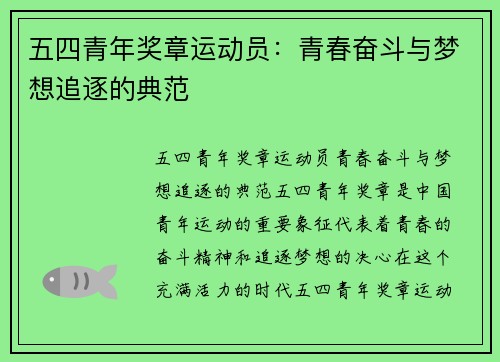 五四青年奖章运动员：青春奋斗与梦想追逐的典范

五四青年奖章运动员青春奋斗与梦想追逐的典范五四青年奖章是中国青年运动的重要象征代表着青春的奋斗精神和追逐梦想的决心在这个充满活力的时代五四青年奖章运动